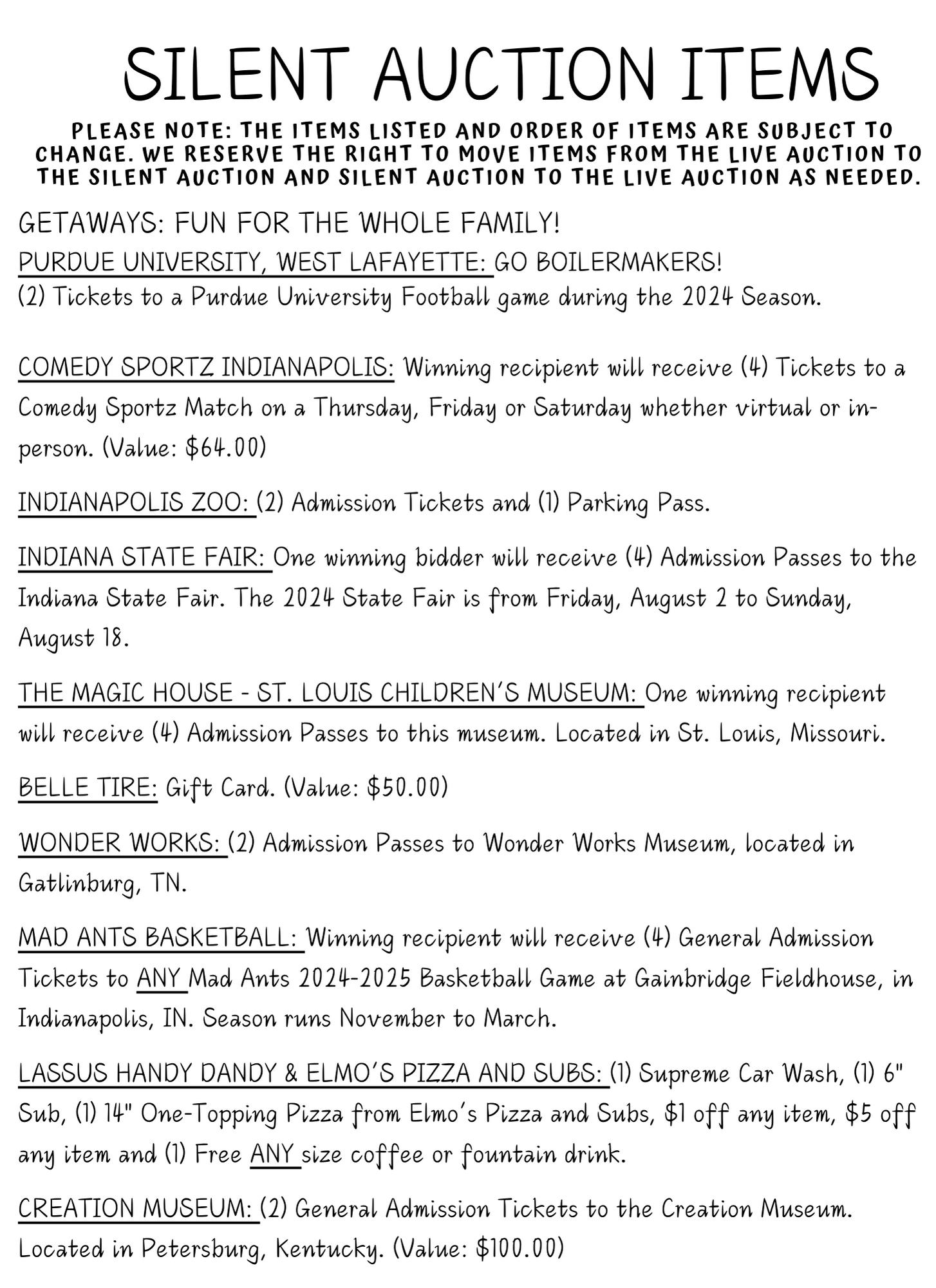 SILENT AUCTION ITEMS

PLEASE NOTE: THE ITEMS LISTED AND ORDER OF ITEMS ARE SUBJECT TO CHANGE. WE RESERVE THE RIGHT TO MOVE ITEMS FROM THE LIVE AUCTION TO THE SILENT AUCTION AND SILENT AUCTION TO THE LIVE AUCTION AS NEEDED.

GETAWAYS: FUN FOR THE WHOLE FAMILY!

PURDUE UNIVERSITY, WEST LAFAYETTE: GO BOILERMAKERS!
(2) Tickets to a Purdue University Football game during the 2024 Season.

COMEDY SPORTZ INDIANAPOLIS: Winning recipient will receive (4) Tickets to a Comedy Sportz Match on a Thursday, Friday or Saturday whether virtual or in-person. (Value: $64.00)

INDIANAPOLIS ZOO: (2) Admission Tickets and (1) Parking Pass.

INDIANA STATE FAIR: One winning bidder will receive (4) Admission Passes to the Indiana State Fair. The 2024 State Fair is from Friday, August 2 to Sunday, August 18.

THE MAGIC HOUSE - ST. LOUIS CHILDREN'S MUSEUM: One winning recipient will receive (4) Admission Passes to this museum. Located in St. Louis, Missouri.

BELLE TIRE: Gift Card. (Value: $50.00)

WONDER WORKS: (2) Admission Passes to Wonder Works Museum, located in Gatlinburg, TN.

MAD ANTS BASKETBALL: Winning recipient will receive (4) General Admission Tickets to ANY Mad Ants 2024-2025 Basketball Game at Gainbridge Fieldhouse, in Indianapolis, IN. Season runs November to March.

LASSUS HANDY DANDY & ELMO'S PIZZA AND SUBS: (1) Supreme Car Wash, (1) 6" Sub, (1) 14" One-Topping Pizza from Elmo's Pizza and Subs, $1 off any item, $5 off any item and (1) Free ANY size coffee or fountain drink.

CREATION MUSEUM: (2) General Admission Tickets to the Creation Museum. Located in Petersburg, Kentucky. (Value: $100.00)